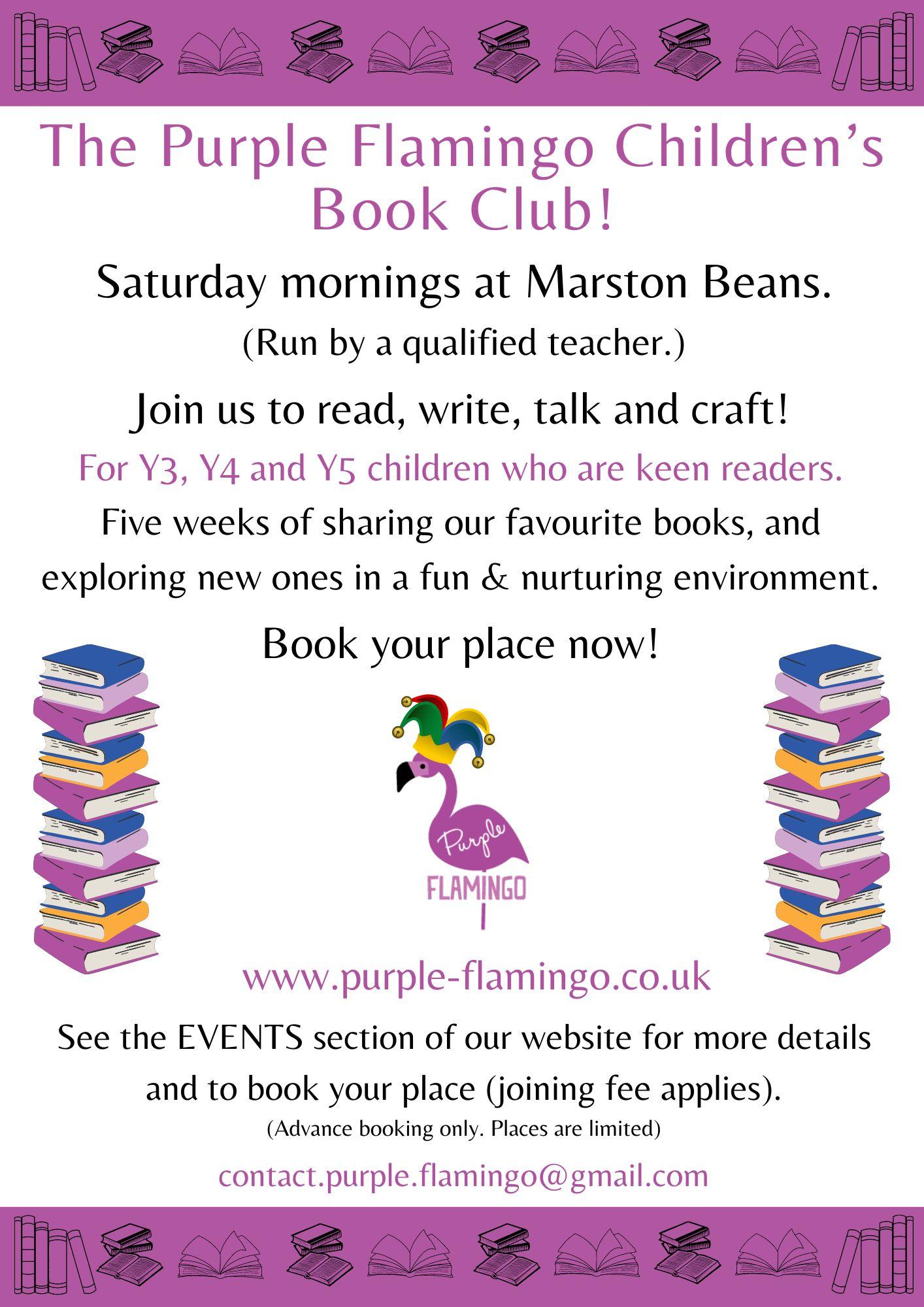 The Purple Flamingo Children's Book Club!

Saturday mornings at Marston Beans.

(Run by a qualified teacher.)

Join us to read, write, talk and craft!

For Y3, Y4 and Y5 children who are keen readers.

Five weeks of sharing our favourite books, and exploring new ones in a fun & nurturing environment.

Book your place now!

Purple
FLAMINGO

www.purple-flamingo.co.uk

See the EVENTS section of our website for more details and to book your place (joining fee applies).

(Advance booking only. Places are limited)

contact.purple.flamingo@gmail.com